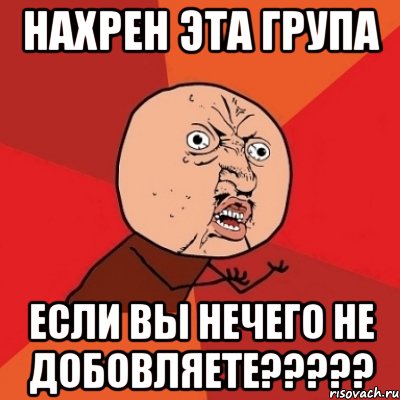 НАХРЕН ЭТА ГРУПА

ЕСЛИ ВЫ НЕЧЕГО НЕ ДОБОВЛЯЕТЕ?????

risovach.ru